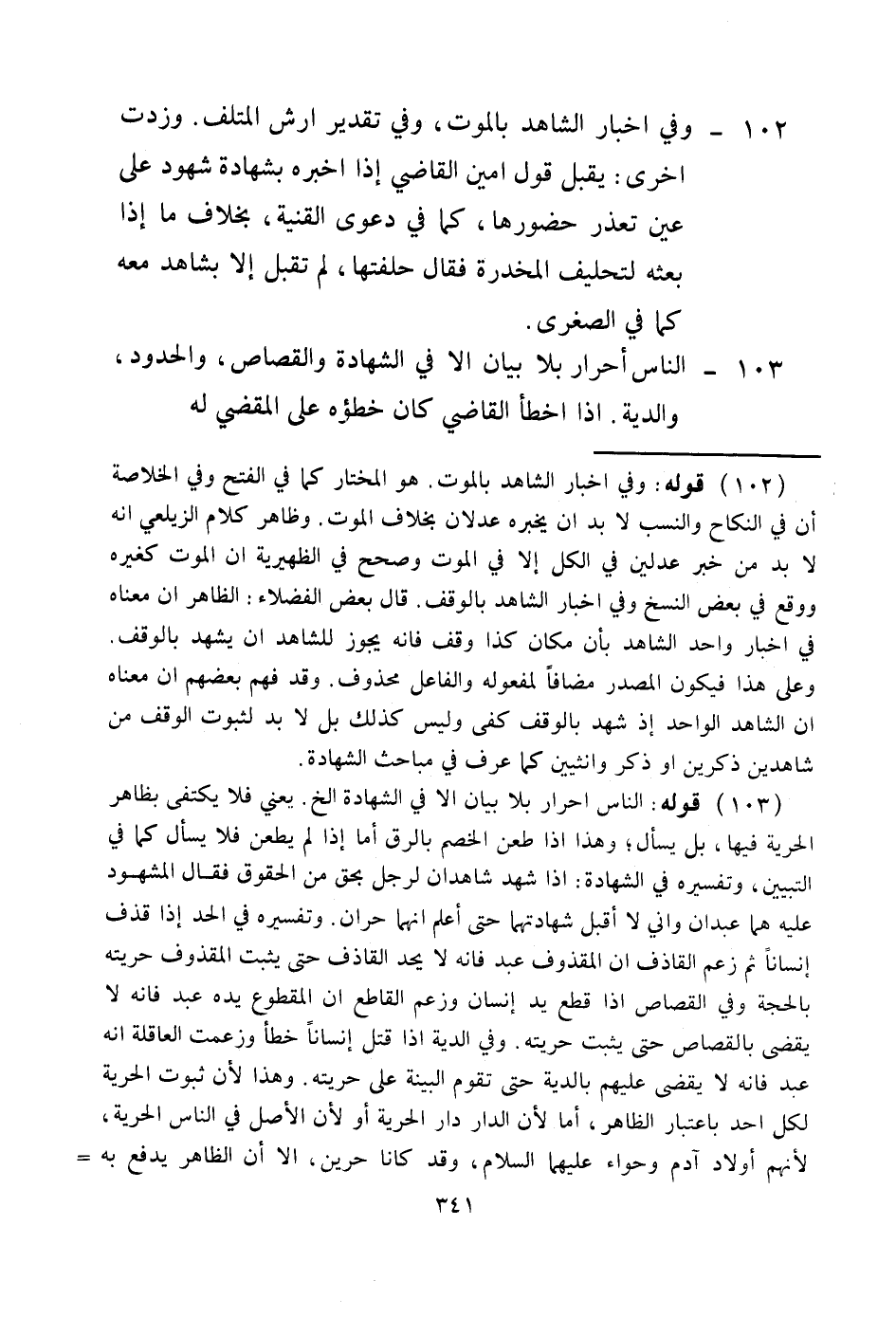 ١٠٢ ـ وفي اخبار الشاهد بالموت، وفي تقدير ارش المتلف. وزدت اخرى: يقبل قول امين القاضي إذا اخبره بشهادة شهود على عين تعذر حضورها، كما في دعوى القنية، بخلاف ما إذا بعثه لتحليف المخدرة فقال حلفتها، لم تقبل إلا بشاهد معه كما في الصغرى.

١٠٣ ـ الناس أحرار بلا بيان الا في الشهادة والقصاص، والحدود، والدية. اذا اخطأ القاضي كان خطؤه على المقضي له

(١٠٢) قوله: وفي اخبار الشاهد بالموت. هو المختار كما في الفتح وفي الخلاصة أن في النكاح والنسب لا بد ان يخبره عدلان بخلاف الموت. وظاهر كلام الزيلعي انه لا بد من خبر عدلين في الكل إلا في الموت وصحح في الظهيرية ان الموت كغيره ووقع في بعض النسخ وفي اخبار الشاهد بالوقف. قال بعض الفضلاء: الظاهر ان معناه في اخبار واحد الشاهد بأن مكان كذا وقف فانه يجوز للشاهد ان يشهد بالوقف. وعلى هذا فيكون المصدر مضافاً لمفعوله والفاعل محذوف. وقد فهم بعضهم ان معناه ان الشاهد الواحد إذ شهد بالوقف كفى وليس كذلك بل لا بد لثبوت الوقف من شاهدين ذكرين او ذكر وانثيين كما عرف في مباحث الشهادة.

(١٠٣) قوله: الناس احرار بلا بيان الا في الشهادة الخ. يعني فلا يكتفى بظاهر الحرية فيها، بل يسأل؛ وهذا اذا طعن الخصم بالرق أما إذا لم يطعن فلا يسأل كما في التبيين، وتفسيره في الشهادة: اذا شهد شاهدان لرجل بحق من الحقوق فقال المشهود عليه هما عبدان واني لا أقبل شهادتهما حتى أعلم انهما حران. وتفسيره في الحد إذا قذف إنساناً ثم زعم القاذف ان المقذوف عبد فانه لا يحد القاذف حتى يثبت المقذوف حريته بالحجة وفي القصاص اذا قطع يد إنسان وزعم القاطع ان المقطوع يده عبد فانه لا يقضى بالقصاص حتى يثبت حريته. وفي الدية اذا قتل إنساناً خطأ وزعمت العاقلة انه عبد فانه لا يقضى عليهم بالدية حتى تقوم البينة على حريته. وهذا لأن ثبوت الحرية لكل احد باعتبار الظاهر، أما لأن الدار دار الحرية أو لأن الأصل في الناس الحرية، لأنهم أولاد آدم وحواء عليهما السلام، وقد كانا حرين، الا أن الظاهر يدفع به =

٣٤١